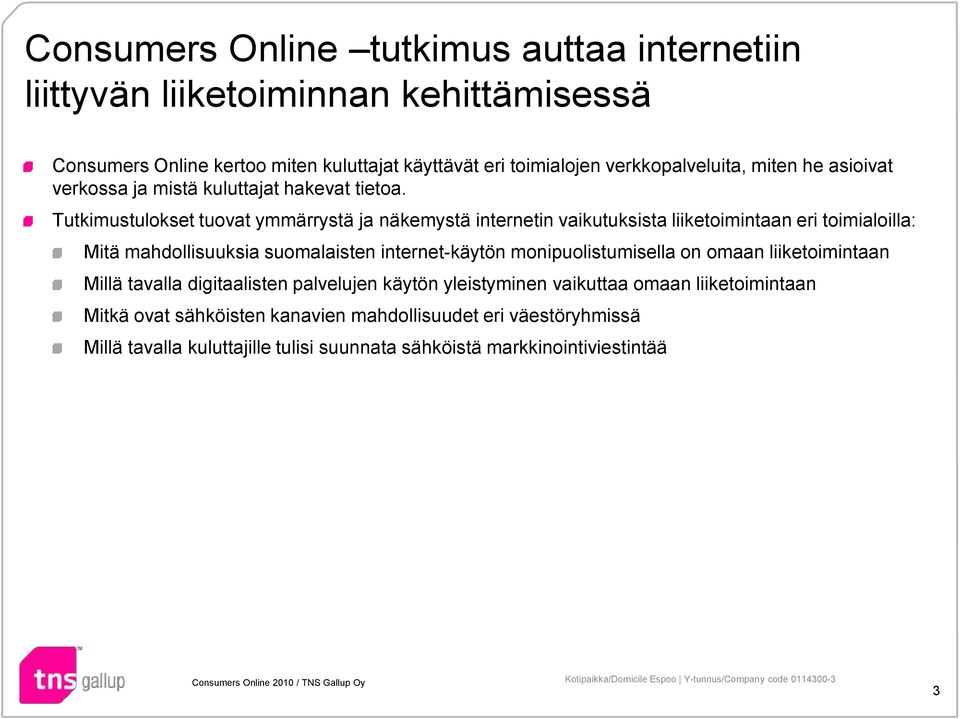 Consumers Online –tutkimus auttaa internetiin liittyvän liiketoiminnan kehittämisessä

Consumers Online kertoo miten kuluttajat käyttävät eri toimialojen verkkopalveluita, miten he asioivat verkossa ja mistä kuluttajat hakevat tietoa.

Tutkimustulokset tuovat ymmärrystä ja näkemystä internetin vaikutuksista liiketoimintaan eri toimialoilla:

Mitä mahdollisuuksia suomalaisten internet-käytön monipuolistumisella on omaan liiketoimintaan

Millä tavalla digitaalisten palvelujen käytön yleistyminen vaikuttaa omaan liiketoimintaan

Mitkä ovat sähköisten kanavien mahdollisuudet eri väestöryhmissä

Millä tavalla kuluttajille tulisi suunnata sähköistä markkinointiviestintää

tns gallup

Consumers Online 2010 / TNS Gallup Oy

Kotipaikka/Domicile Espoo | Y-tunnus/Company code 0114300-3

3